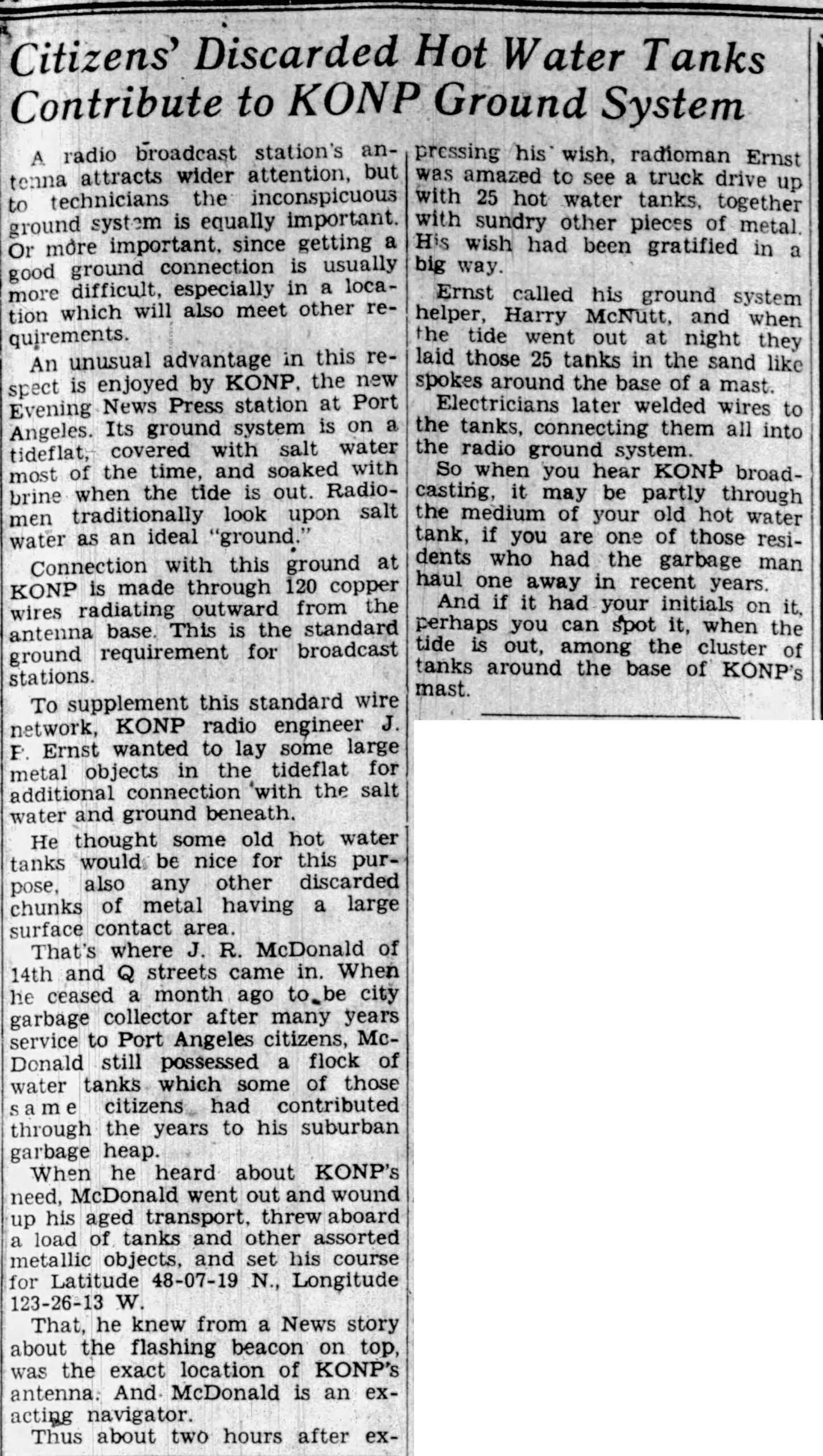 Citizens' Discarded Hot Water Tanks Contribute to KONP Ground System

A radio broadcast station's antenna attracts wider attention, but to technicians the inconspicuous ground system is equally important. Or more important, since getting a good ground connection is usually more difficult, especially in a location which will also meet other requirements.

An unusual advantage in this respect is enjoyed by KONP, the new Evening News Press station at Port Angeles. Its ground system is on a tideflat, covered with salt water most of the time, and soaked with brine when the tide is out. Radiomen traditionally look upon salt water as an ideal "ground."

Connection with this ground at KONP is made through 120 copper wires radiating outward from the antenna base. This is the standard ground requirement for broadcast stations.

To supplement this standard wire network, KONP radio engineer J. F. Ernst wanted to lay some large metal objects in the tideflat for additional connection with the salt water and ground beneath.

He thought some old hot water tanks would be nice for this purpose, also any other discarded chunks of metal having a large surface contact area.

That's where J. R. McDonald of 14th and Q streets came in. When he ceased a month ago to be city garbage collector after many years service to Port Angeles citizens, McDonald still possessed a flock of water tanks which some of those same citizens had contributed through the years to his suburban garbage heap.

When he heard about KONP's need, McDonald went out and wound up his aged transport, threw aboard a load of tanks and other assorted metallic objects, and set his course for Latitude 48-07-19 N., Longitude 123-26-13 W.

That, he knew from a News story about the flashing beacon on top, was the exact location of KONP's antenna. And McDonald is an exacting navigator.

Thus about two hours after expressing his wish, radioman Ernst was amazed to see a truck drive up with 25 hot water tanks, together with sundry other pieces of metal. His wish had been gratified in a big way.

Ernst called his ground system helper, Harry McNutt, and when the tide went out at night they laid those 25 tanks in the sand like spokes around the base of a mast.

Electricians later welded wires to the tanks, connecting them all into the radio ground system.

So when you hear KONP broadcasting, it may be partly through the medium of your old hot water tank, if you are one of those residents who had the garbage man haul one away in recent years.

And if it had your initials on it, perhaps you can spot it, when the tide is out, among the cluster of tanks around the base of KONP's mast.